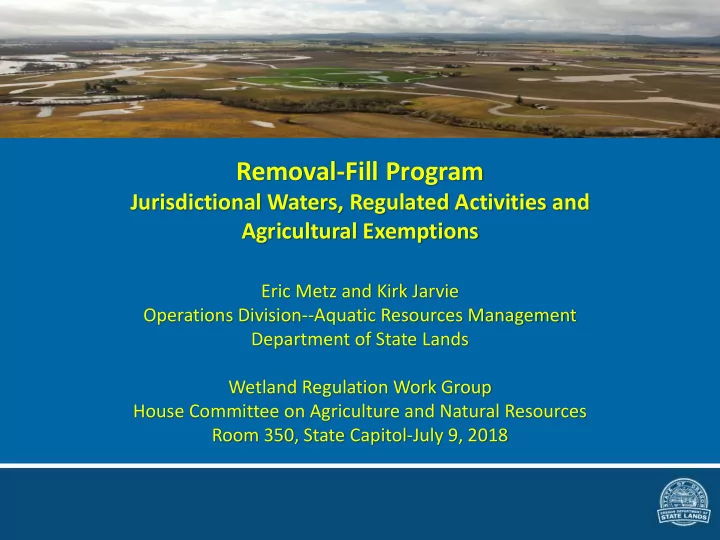 Removal-Fill Program
Jurisdictional Waters, Regulated Activities and Agricultural Exemptions

Eric Metz and Kirk Jarvie
Operations Division--Aquatic Resources Management
Department of State Lands

Wetland Regulation Work Group
House Committee on Agriculture and Natural Resources
Room 350, State Capitol-July 9, 2018

STATE OF OREGON
OREGON DEPARTMENT OF STATE LANDS